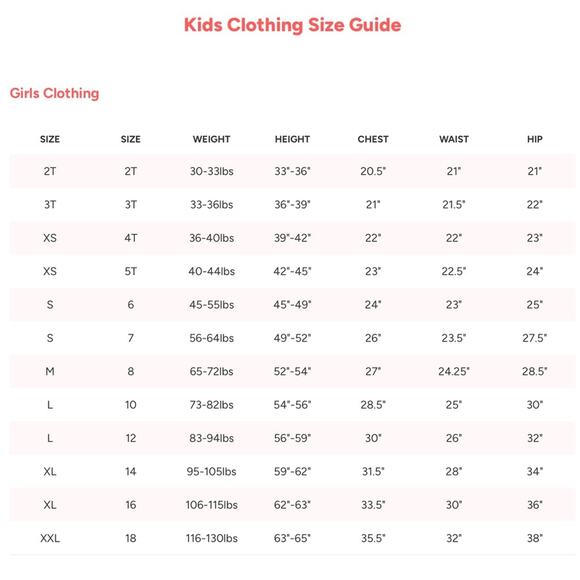 Kids Clothing Size Guide

Girls Clothing

| SIZE | SIZE | WEIGHT | HEIGHT | CHEST | WAIST | HIP |
|---|---|---|---|---|---|---|
| 2T | 2T | 30-33lbs | 33"-36" | 20.5" | 21" | 21" |
| 3T | 3T | 33-36lbs | 36"-39" | 21" | 21.5" | 22" |
| XS | 4T | 36-40lbs | 39"-42" | 22" | 22" | 23" |
| XS | 5T | 40-44lbs | 42"-45" | 23" | 22.5" | 24" |
| S | 6 | 45-55lbs | 45"-49" | 24" | 23" | 25" |
| S | 7 | 56-64lbs | 49"-52" | 26" | 23.5" | 27.5" |
| M | 8 | 65-72lbs | 52"-54" | 27" | 24.25" | 28.5" |
| L | 10 | 73-82lbs | 54"-56" | 28.5" | 25" | 30" |
| L | 12 | 83-94lbs | 56"-59" | 30" | 26" | 32" |
| XL | 14 | 95-105lbs | 59"-62" | 31.5" | 28" | 34" |
| XL | 16 | 106-115lbs | 62"-63" | 33.5" | 30" | 36" |
| XXL | 18 | 116-130lbs | 63"-65" | 35.5" | 32" | 38" |